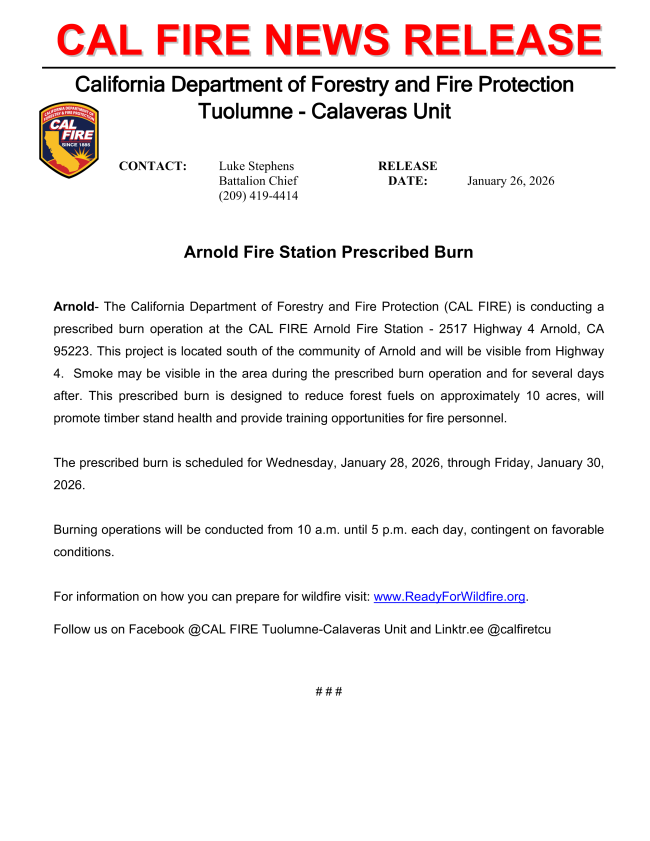 CAL FIRE NEWS RELEASE

California Department of Forestry and Fire Protection
Tuolumne - Calaveras Unit

CALIFORNIA DEPARTMENT OF FORESTRY & FIRE PROTECTION
CAL FIRE
SINCE 1885

CONTACT: Luke Stephens
Battalion Chief
(209) 419-4414

RELEASE DATE: January 26, 2026

Arnold Fire Station Prescribed Burn

Arnold- The California Department of Forestry and Fire Protection (CAL FIRE) is conducting a prescribed burn operation at the CAL FIRE Arnold Fire Station - 2517 Highway 4 Arnold, CA 95223. This project is located south of the community of Arnold and will be visible from Highway 4. Smoke may be visible in the area during the prescribed burn operation and for several days after. This prescribed burn is designed to reduce forest fuels on approximately 10 acres, will promote timber stand health and provide training opportunities for fire personnel.

The prescribed burn is scheduled for Wednesday, January 28, 2026, through Friday, January 30, 2026.

Burning operations will be conducted from 10 a.m. until 5 p.m. each day, contingent on favorable conditions.

For information on how you can prepare for wildfire visit: www.ReadyForWildfire.org.

Follow us on Facebook @CAL FIRE Tuolumne-Calaveras Unit and Linktr.ee @calfiretcu

# # #